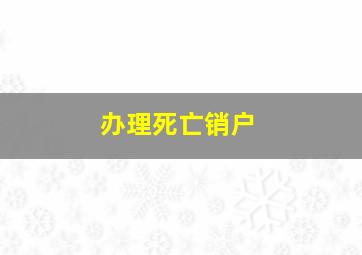 办理死亡销户